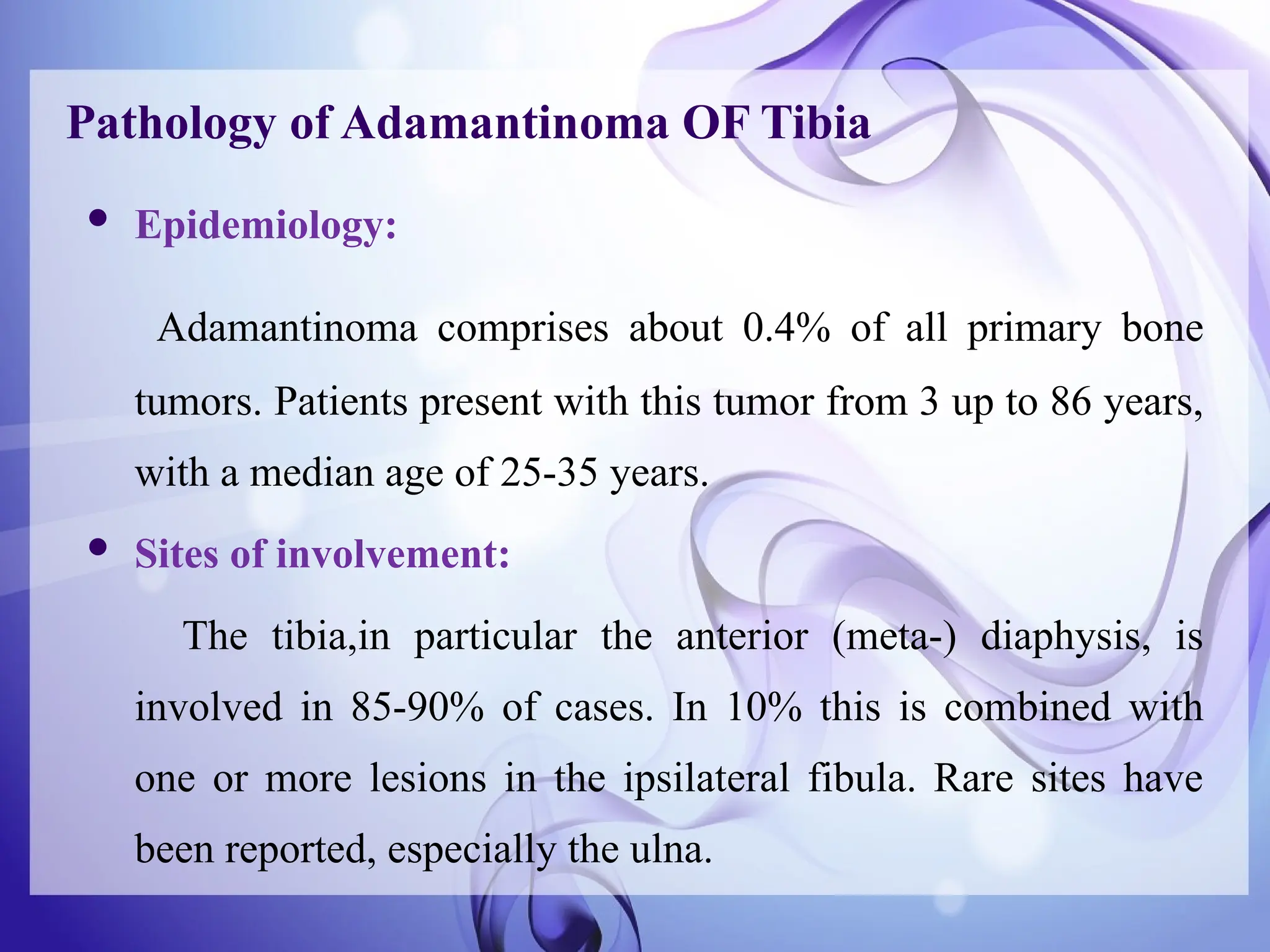 Pathology of Adamantinoma OF Tibia

• Epidemiology:

Adamantinoma comprises about 0.4% of all primary bone tumors. Patients present with this tumor from 3 up to 86 years, with a median age of 25-35 years.

• Sites of involvement:

The tibia,in particular the anterior (meta-) diaphysis, is involved in 85-90% of cases. In 10% this is combined with one or more lesions in the ipsilateral fibula. Rare sites have been reported, especially the ulna.